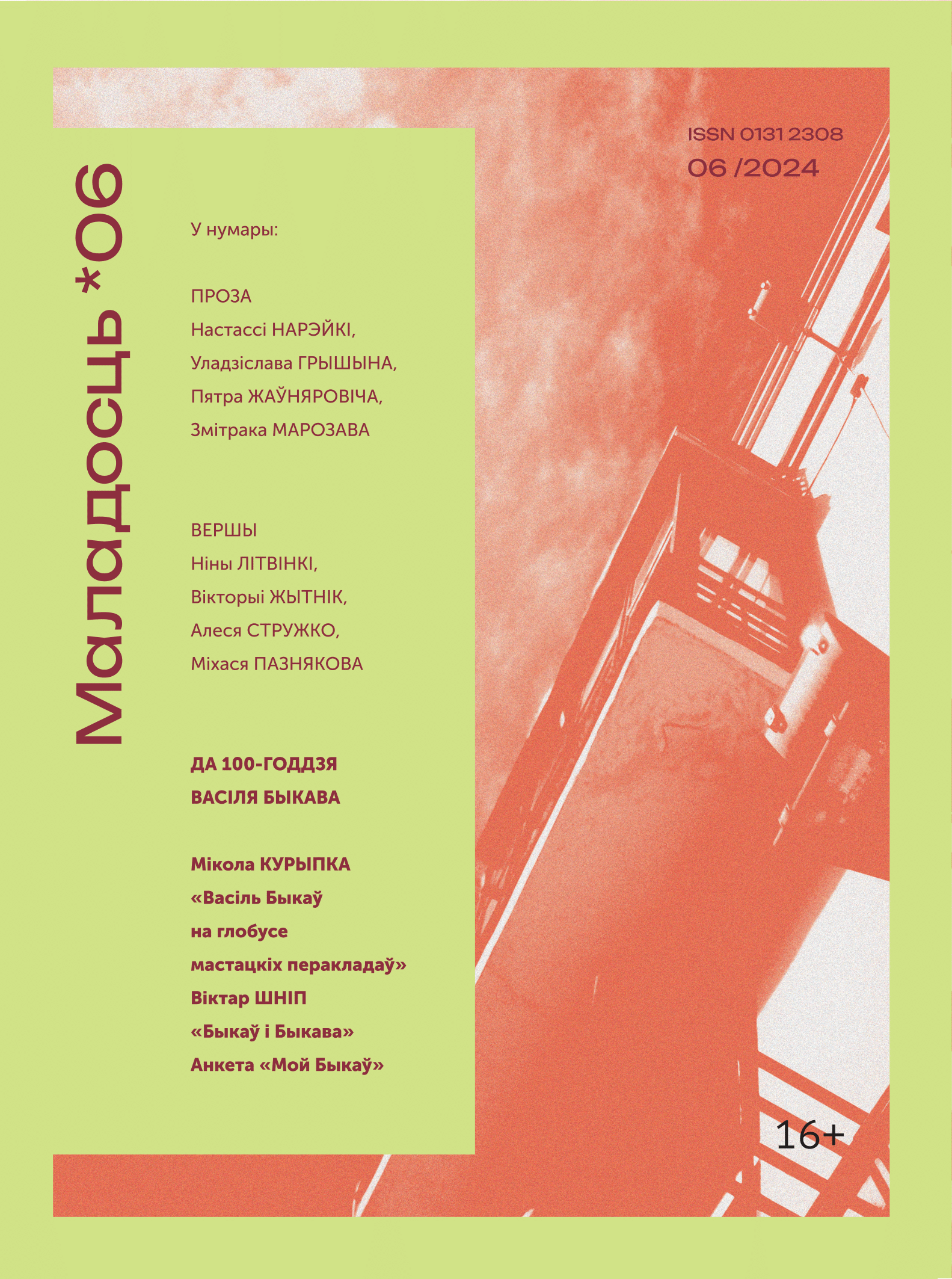 Маладосць *06

ISSN 0131 2308
06 /2024

У нумары:

ПРОЗА
Настассі НАРЭЙКІ,
Уладзіслава ГРЫШЫНА,
Пятра ЖАЎНЯРОВІЧА,
Змітрака МАРОЗАВА

ВЕРШЫ
Ніны ЛІТВІНКІ,
Вікторыі ЖЫТНІК,
Алеся СТРУЖКО,
Міхася ПАЗНЯКОВА

ДА 100-ГОДДЗЯ
ВАСІЛЯ БЫКАВА

Мікола КУРЫПКА
«Васіль Быкаў
на глобусе
мастацкіх перакладаў»
Віктар ШНІП
«Быкаў і Быкава»
Анкета «Мой Быкаў»

16+